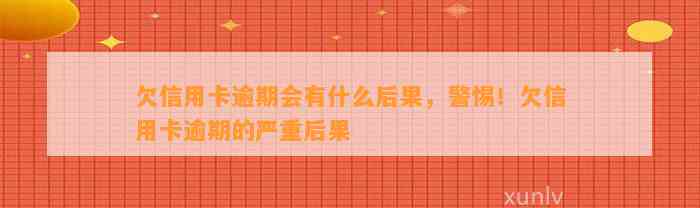 欠信用卡逾期会有什么后果，警惕！欠信用卡逾期的严重后果

xunlv